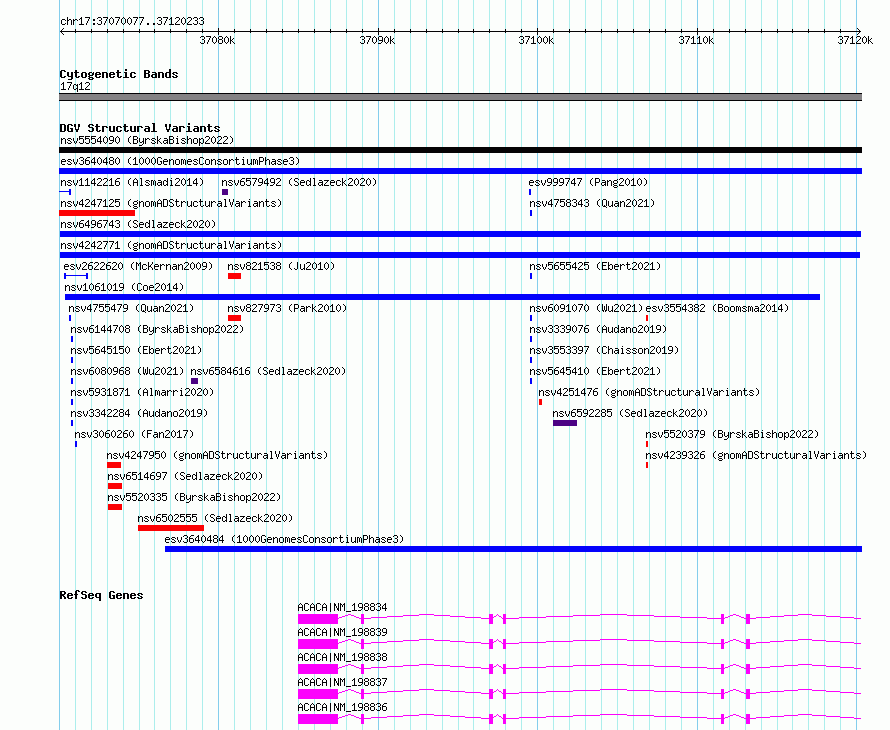 chr17:37070077..37120233

37080k 37090k 37100k 37110k 37120k

Cytogenetic Bands
17q12

DGV Structural Variants
nsv5554090 (ByrskaBishop2022)
esv3640480 (1000GenomesConsortiumPhase3)
nsv1142216 (Alsmadi2014) nsv6579492 (Sedlazeck2020) esv999747 (Pang2010)
nsv4247125 (gnomADStructuralVariants) nsv4758343 (Quan2021)
nsv6496743 (Sedlazeck2020)
nsv4242771 (gnomADStructuralVariants)
esv2622620 (McKernan2009) nsv821538 (Ju2010) nsv5655425 (Ebert2021)
nsv1061019 (Coe2014)
nsv4755479 (Quan2021) nsv827973 (Park2010) nsv6091070 (Wu2021) esv3554382 (Boomsma2014)
nsv6144708 (ByrskaBishop2022) nsv3339076 (Audano2019)
nsv5645150 (Ebert2021) nsv3553397 (Chaisson2019)
nsv6080968 (Wu2021) nsv6584616 (Sedlazeck2020) nsv5645410 (Ebert2021)
nsv5931871 (Almarri2020) nsv4251476 (gnomADStructuralVariants)
nsv3342284 (Audano2019) nsv6592285 (Sedlazeck2020)
nsv3060260 (Fan2017) nsv5520379 (ByrskaBishop2022)
nsv4247950 (gnomADStructuralVariants) nsv4239326 (gnomADStructuralVariants)
nsv6514697 (Sedlazeck2020)
nsv5520335 (ByrskaBishop2022)
nsv6502555 (Sedlazeck2020)
esv3640484 (1000GenomesConsortiumPhase3)

RefSeq Genes
ACACA|NM_198834
ACACA|NM_198839
ACACA|NM_198838
ACACA|NM_198837
ACACA|NM_198836